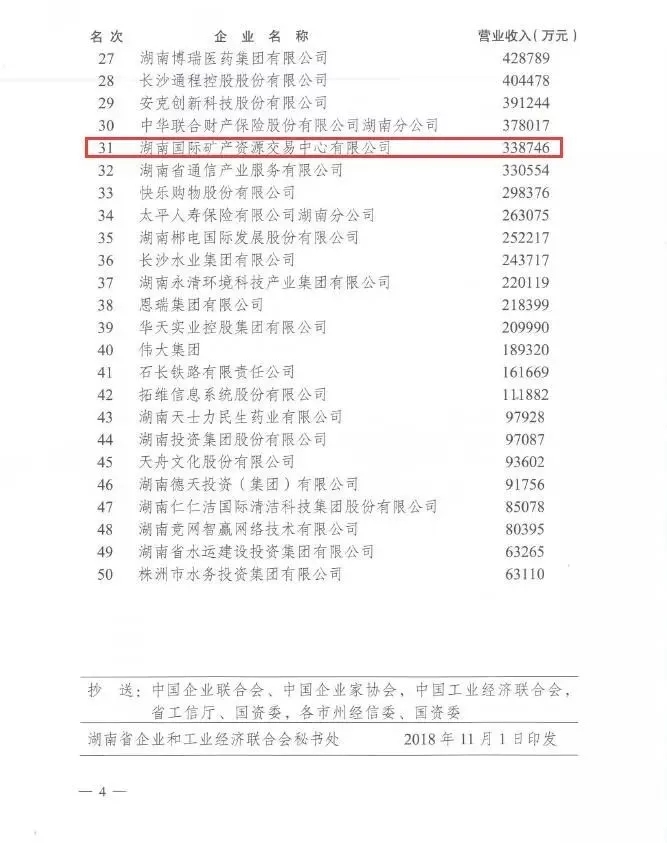 | 名次 | 企业名称 | 营业收入(万元) |
|---|---|---|
| 27 | 湖南博瑞医药集团有限公司 | 428789 |
| 28 | 长沙通程控股股份有限公司 | 404478 |
| 29 | 安克创新科技股份有限公司 | 391244 |
| 30 | 中华联合财产保险股份有限公司湖南分公司 | 378017 |
| 31 | 湖南国际矿产资源交易中心有限公司 | 338746 |
| 32 | 湖南省通信产业服务有限公司 | 330554 |
| 33 | 快乐购物股份有限公司 | 298376 |
| 34 | 太平人寿保险有限公司湖南分公司 | 263075 |
| 35 | 湖南郴电国际发展股份有限公司 | 252217 |
| 36 | 长沙水业集团有限公司 | 243717 |
| 37 | 湖南永清环境科技产业集团有限公司 | 220119 |
| 38 | 恩瑞集团有限公司 | 218399 |
| 39 | 华天实业控股集团有限公司 | 209990 |
| 40 | 伟大集团 | 189320 |
| 41 | 石长铁路有限责任公司 | 161669 |
| 42 | 拓维信息系统股份有限公司 | 111882 |
| 43 | 湖南天士力民生药业有限公司 | 97928 |
| 44 | 湖南投资集团股份有限公司 | 97087 |
| 45 | 天舟文化股份有限公司 | 93602 |
| 46 | 湖南德天投资(集团)有限公司 | 91756 |
| 47 | 湖南仁仁洁国际清洁科技集团股份有限公司 | 85078 |
| 48 | 湖南竞网智赢网络技术有限公司 | 80395 |
| 49 | 湖南省水运建设投资集团有限公司 | 63265 |
| 50 | 株洲市水务投资集团有限公司 | 63110 |

抄　送:中国企业联合会、中国企业家协会,中国工业经济联合会,省工信厅、国资委,各市州经信委、国资委

湖南省企业和工业经济联合会秘书处　　2018年11月1日印发

— 4 —